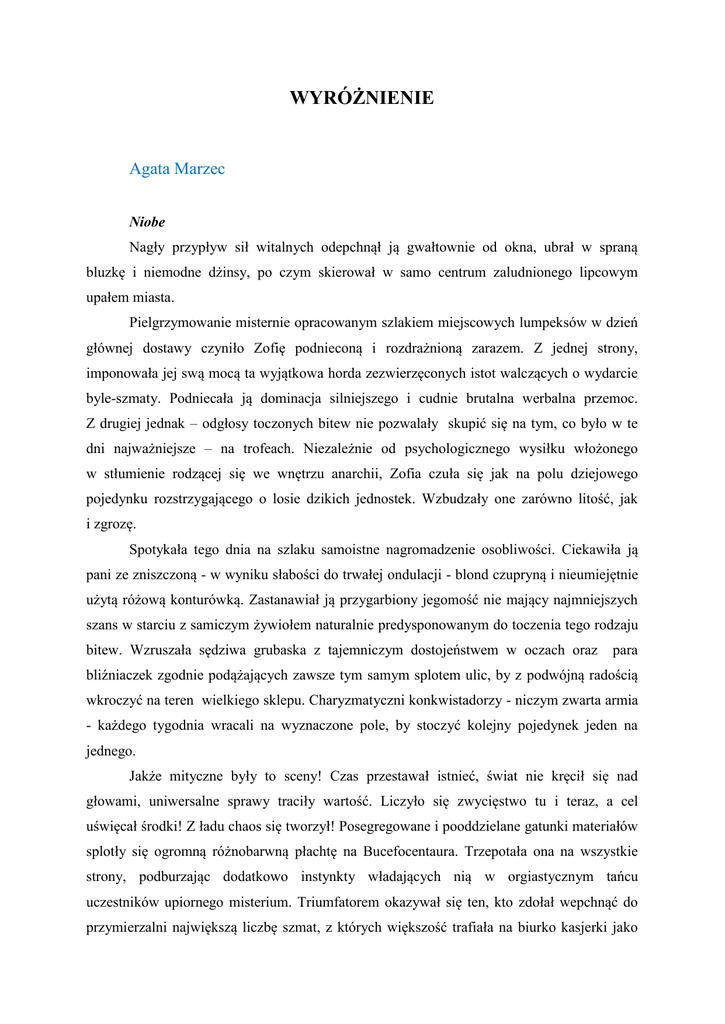 WYRÓŻNIENIE

Agata Marzec

Niobe

Nagły przypływ sił witalnych odepchnął ją gwałtownie od okna, ubrał w spraną bluzkę i niemodne dżinsy, po czym skierował w samo centrum zaludnionego lipcowym upałem miasta.

Pielgrzymowanie misternie opracowanym szlakiem miejscowych lumpeksów w dzień głównej dostawy czyniło Zofię podnieconą i rozdrażnioną zarazem. Z jednej strony, imponowała jej swą mocą ta wyjątkowa horda zezwierzęconych istot walczących o wydarcie byle-szmaty. Podniecała ją dominacja silniejszego i cudnie brutalna werbalna przemoc. Z drugiej jednak – odgłosy toczonych bitew nie pozwalały skupić się na tym, co było w te dni najważniejsze – na trofeach. Niezależnie od psychologicznego wysiłku włożonego w stłumienie rodzącej się we wnętrzu anarchii, Zofia czuła się jak na polu dziejowego pojedynku rozstrzygającego o losie dzikich jednostek. Wzbudzały one zarówno litość, jak i zgrozę.

Spotykała tego dnia na szlaku samoistne nagromadzenie osobliwości. Ciekawiła ją pani ze zniszczoną - w wyniku słabości do trwałej ondulacji - blond czupryną i nieumiejętnie użytą różową konturówką. Zastanawiał ją przygarbiony jegomość nie mający najmniejszych szans w starciu z samiczym żywiołem naturalnie predysponowanym do toczenia tego rodzaju bitew. Wzruszała sędziwa grubaska z tajemniczym dostojeństwem w oczach oraz para bliźniaczek zgodnie podążających zawsze tym samym splotem ulic, by z podwójną radością wkroczyć na teren wielkiego sklepu. Charyzmatyczni konkwistadorzy - niczym zwarta armia - każdego tygodnia wracali na wyznaczone pole, by stoczyć kolejny pojedynek jeden na jednego.

Jakże mityczne były to sceny! Czas przestawał istnieć, świat nie kręcił się nad głowami, uniwersalne sprawy traciły wartość. Liczyło się zwycięstwo tu i teraz, a cel uświęcał środki! Z ładu chaos się tworzył! Posegregowane i pooddzielane gatunki materiałów splotły się ogromną różnobarwną płachtę na Bucefocentaura. Trzepotała ona na wszystkie strony, podburzając dodatkowo instynkty władających nią w orgiastycznym tańcu uczestników upiornego misterium. Triumfatorem okazywał się ten, kto zdołał wepchnąć do przymierzalni największą liczbę szmat, z których większość trafiała na biurko kasjerki jako